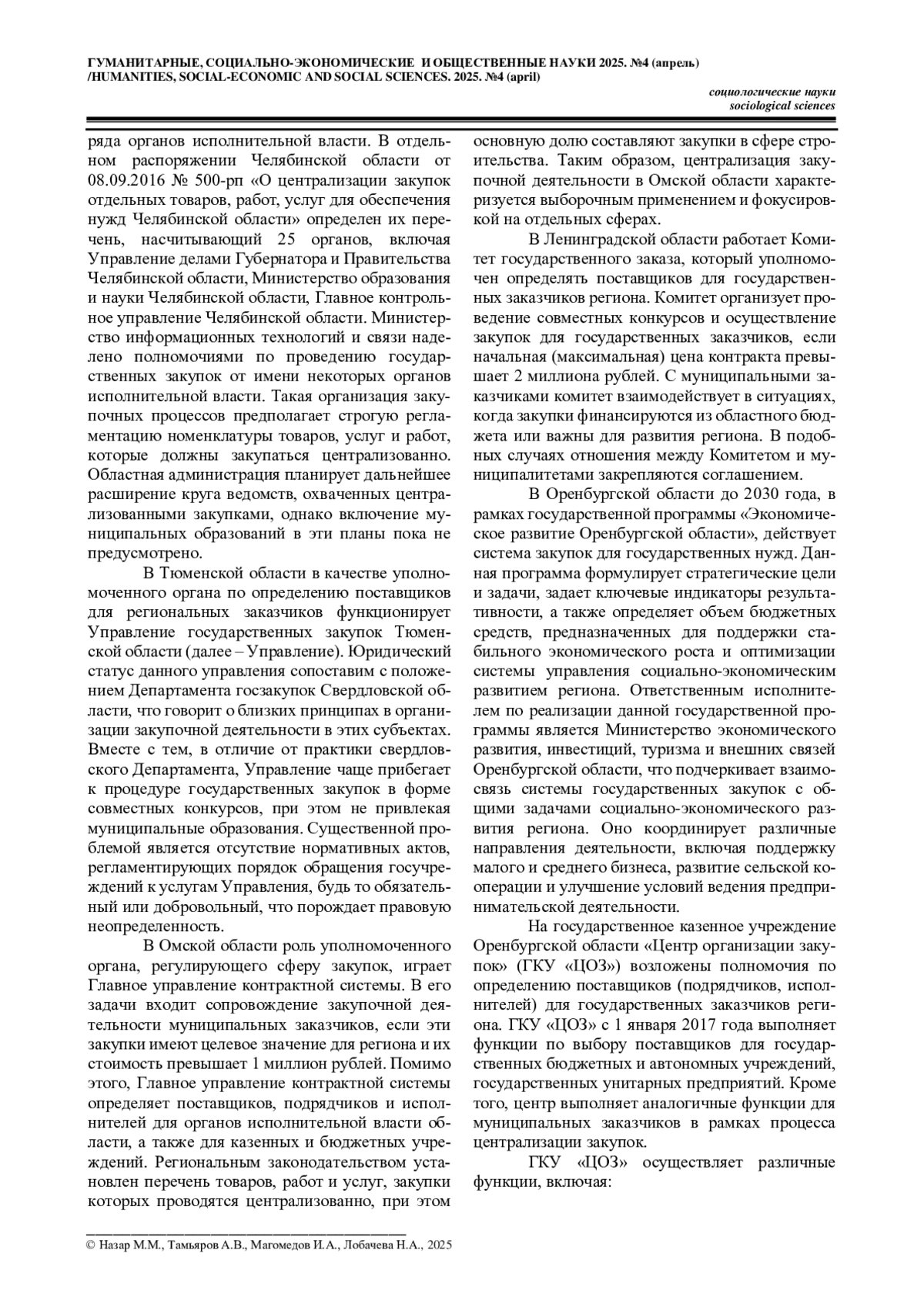 ГУМАНИТАРНЫЕ, СОЦИАЛЬНО-ЭКОНОМИЧЕСКИЕ И ОБЩЕСТВЕННЫЕ НАУКИ 2025. №4 (апрель) /HUMANITIES, SOCIAL-ECONOMIC AND SOCIAL SCIENCES. 2025. №4 (april)

социологические науки
sociological sciences

ряда органов исполнительной власти. В отдельном распоряжении Челябинской области от 08.09.2016 № 500-рп «О централизации закупок отдельных товаров, работ, услуг для обеспечения нужд Челябинской области» определен их перечень, насчитывающий 25 органов, включая Управление делами Губернатора и Правительства Челябинской области, Министерство образования и науки Челябинской области, Главное контрольное управление Челябинской области. Министерство информационных технологий и связи наделено полномочиями по проведению государственных закупок от имени некоторых органов исполнительной власти. Такая организация закупочных процессов предполагает строгую регламентацию номенклатуры товаров, услуг и работ, которые должны закупаться централизованно. Областная администрация планирует дальнейшее расширение круга ведомств, охваченных централизованными закупками, однако включение муниципальных образований в эти планы пока не предусмотрено.

В Тюменской области в качестве уполномоченного органа по определению поставщиков для региональных заказчиков функционирует Управление государственных закупок Тюменской области (далее – Управление). Юридический статус данного управления сопоставим с положением Департамента госзакупок Свердловской области, что говорит о близких принципах в организации закупочной деятельности в этих субъектах. Вместе с тем, в отличие от практики свердловского Департамента, Управление чаще прибегает к процедуре государственных закупок в форме совместных конкурсов, при этом не привлекая муниципальные образования. Существенной проблемой является отсутствие нормативных актов, регламентирующих порядок обращения госучреждений к услугам Управления, будь то обязательный или добровольный, что порождает правовую неопределенность.

В Омской области роль уполномоченного органа, регулирующего сферу закупок, играет Главное управление контрактной системы. В его задачи входит сопровождение закупочной деятельности муниципальных заказчиков, если эти закупки имеют целевое значение для региона и их стоимость превышает 1 миллион рублей. Помимо этого, Главное управление контрактной системы определяет поставщиков, подрядчиков и исполнителей для органов исполнительной власти области, а также для казенных и бюджетных учреждений. Региональным законодательством установлен перечень товаров, работ и услуг, закупки которых проводятся централизованно, при этом основную долю составляют закупки в сфере строительства. Таким образом, централизация закупочной деятельности в Омской области характеризуется выборочным применением и фокусировкой на отдельных сферах.

В Ленинградской области работает Комитет государственного заказа, который уполномочен определять поставщиков для государственных заказчиков региона. Комитет организует проведение совместных конкурсов и осуществление закупок для государственных заказчиков, если начальная (максимальная) цена контракта превышает 2 миллиона рублей. С муниципальными заказчиками комитет взаимодействует в ситуациях, когда закупки финансируются из областного бюджета или важны для развития региона. В подобных случаях отношения между Комитетом и муниципалитетами закрепляются соглашением.

В Оренбургской области до 2030 года, в рамках государственной программы «Экономическое развитие Оренбургской области», действует система закупок для государственных нужд. Данная программа формулирует стратегические цели и задачи, задает ключевые индикаторы результативности, а также определяет объем бюджетных средств, предназначенных для поддержки стабильного экономического роста и оптимизации системы управления социально-экономическим развитием региона. Ответственным исполнителем по реализации данной государственной программы является Министерство экономического развития, инвестиций, туризма и внешних связей Оренбургской области, что подчеркивает взаимосвязь системы государственных закупок с общими задачами социально-экономического развития региона. Оно координирует различные направления деятельности, включая поддержку малого и среднего бизнеса, развитие сельской кооперации и улучшение условий ведения предпринимательской деятельности.

На государственное казенное учреждение Оренбургской области «Центр организации закупок» (ГКУ «ЦОЗ») возложены полномочия по определению поставщиков (подрядчиков, исполнителей) для государственных заказчиков региона. ГКУ «ЦОЗ» с 1 января 2017 года выполняет функции по выбору поставщиков для государственных бюджетных и автономных учреждений, государственных унитарных предприятий. Кроме того, центр выполняет аналогичные функции для муниципальных заказчиков в рамках процесса централизации закупок.

ГКУ «ЦОЗ» осуществляет различные функции, включая:

© Назар М.М., Тамьяров А.В., Магомедов И.А., Лобачева Н.А., 2025